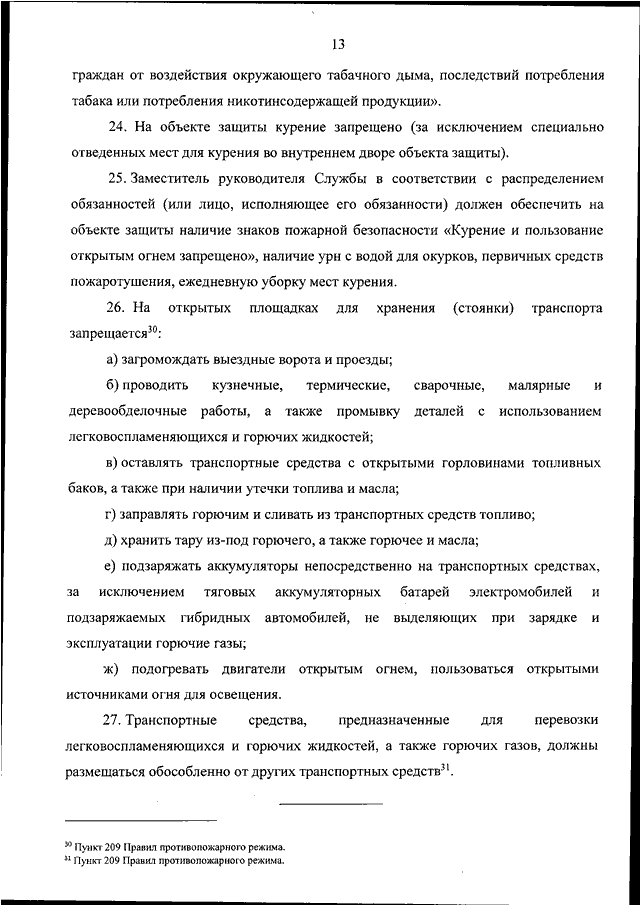 13

граждан от воздействия окружающего табачного дыма, последствий потребления табака или потребления никотинсодержащей продукции».

24. На объекте защиты курение запрещено (за исключением специально отведенных мест для курения во внутреннем дворе объекта защиты).

25. Заместитель руководителя Службы в соответствии с распределением обязанностей (или лицо, исполняющее его обязанности) должен обеспечить на объекте защиты наличие знаков пожарной безопасности «Курение и пользование открытым огнем запрещено», наличие урн с водой для окурков, первичных средств пожаротушения, ежедневную уборку мест курения.

26. На открытых площадках для хранения (стоянки) транспорта запрещается$^{30}$:

а) загромождать выездные ворота и проезды;

б) проводить кузнечные, термические, сварочные, малярные и деревообделочные работы, а также промывку деталей с использованием легковоспламеняющихся и горючих жидкостей;

в) оставлять транспортные средства с открытыми горловинами топливных баков, а также при наличии утечки топлива и масла;

г) заправлять горючим и сливать из транспортных средств топливо;

д) хранить тару из-под горючего, а также горючее и масла;

е) подзаряжать аккумуляторы непосредственно на транспортных средствах, за исключением тяговых аккумуляторных батарей электромобилей и подзаряжаемых гибридных автомобилей, не выделяющих при зарядке и эксплуатации горючие газы;

ж) подогревать двигатели открытым огнем, пользоваться открытыми источниками огня для освещения.

27. Транспортные средства, предназначенные для перевозки легковоспламеняющихся и горючих жидкостей, а также горючих газов, должны размещаться обособленно от других транспортных средств$^{31}$.

$^{30}$ Пункт 209 Правил противопожарного режима.
$^{31}$ Пункт 209 Правил противопожарного режима.